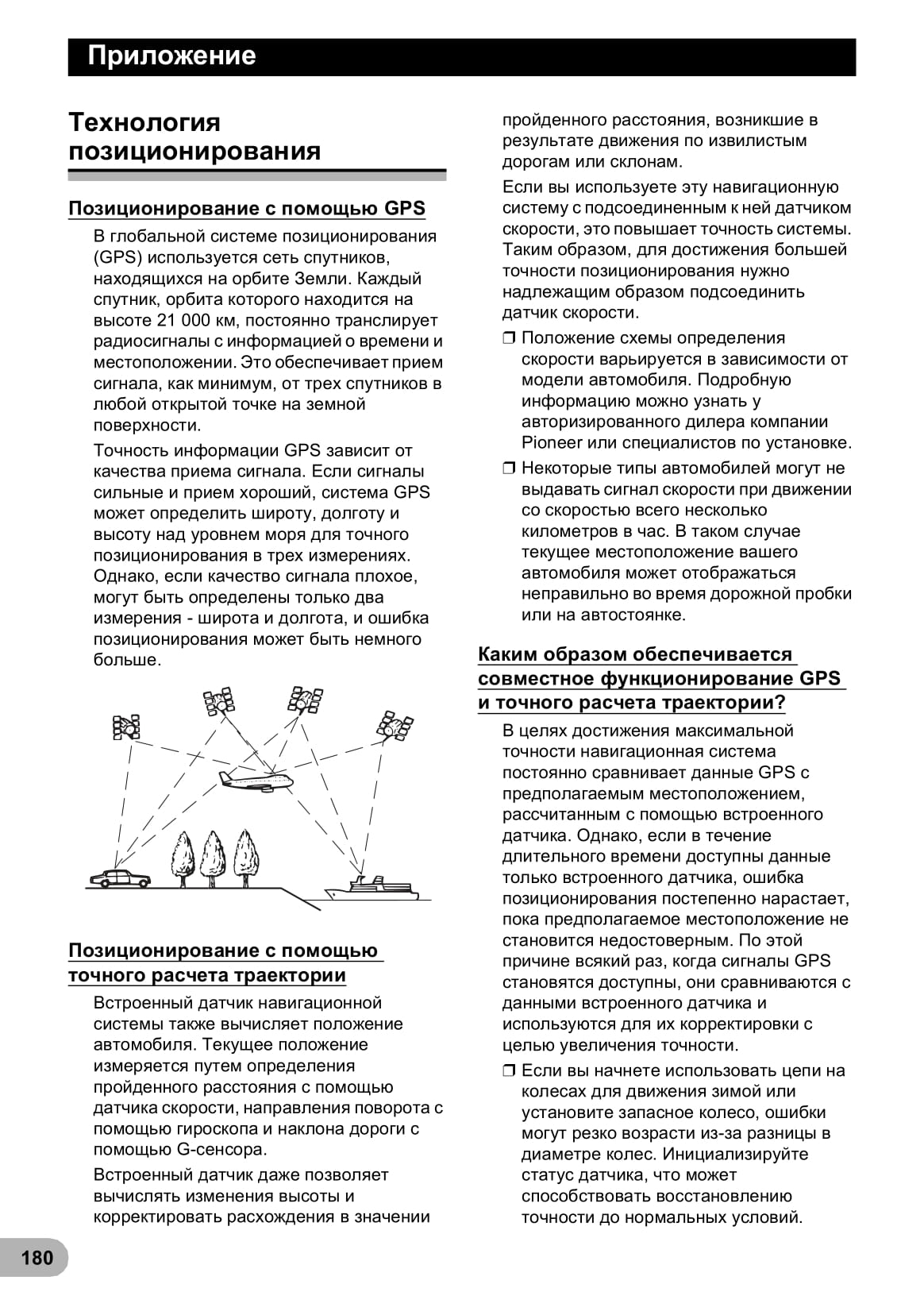 Приложение

Технология позиционирования

Позиционирование с помощью GPS

В глобальной системе позиционирования (GPS) используется сеть спутников, находящихся на орбите Земли. Каждый спутник, орбита которого находится на высоте 21 000 км, постоянно транслирует радиосигналы с информацией о времени и местоположении. Это обеспечивает прием сигнала, как минимум, от трех спутников в любой открытой точке на земной поверхности.

Точность информации GPS зависит от качества приема сигнала. Если сигналы сильные и прием хороший, система GPS может определить широту, долготу и высоту над уровнем моря для точного позиционирования в трех измерениях. Однако, если качество сигнала плохое, могут быть определены только два измерения - широта и долгота, и ошибка позиционирования может быть немного больше.

Позиционирование с помощью точного расчета траектории

Встроенный датчик навигационной системы также вычисляет положение автомобиля. Текущее положение измеряется путем определения пройденного расстояния с помощью датчика скорости, направления поворота с помощью гироскопа и наклона дороги с помощью G-сенсора.

Встроенный датчик даже позволяет вычислять изменения высоты и корректировать расхождения в значении пройденного расстояния, возникшие в результате движения по извилистым дорогам или склонам.

Если вы используете эту навигационную систему с подсоединенным к ней датчиком скорости, это повышает точность системы. Таким образом, для достижения большей точности позиционирования нужно надлежащим образом подсоединить датчик скорости.

❒ Положение схемы определения скорости варьируется в зависимости от модели автомобиля. Подробную информацию можно узнать у авторизированного дилера компании Pioneer или специалистов по установке.

❒ Некоторые типы автомобилей могут не выдавать сигнал скорости при движении со скоростью всего несколько километров в час. В таком случае текущее местоположение вашего автомобиля может отображаться неправильно во время дорожной пробки или на автостоянке.

Каким образом обеспечивается совместное функционирование GPS и точного расчета траектории?

В целях достижения максимальной точности навигационная система постоянно сравнивает данные GPS с предполагаемым местоположением, рассчитанным с помощью встроенного датчика. Однако, если в течение длительного времени доступны данные только встроенного датчика, ошибка позиционирования постепенно нарастает, пока предполагаемое местоположение не становится недостоверным. По этой причине всякий раз, когда сигналы GPS становятся доступны, они сравниваются с данными встроенного датчика и используются для их корректировки с целью увеличения точности.

❒ Если вы начнете использовать цепи на колесах для движения зимой или установите запасное колесо, ошибки могут резко возрасти из-за разницы в диаметре колес. Инициализируйте статус датчика, что может способствовать восстановлению точности до нормальных условий.

180